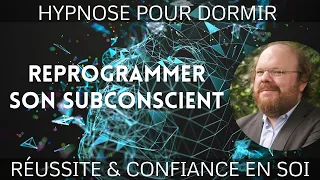 HYPNOSE POUR DORMIR

REPROGRAMMER SON SUBCONSCIENT

RÉUSSITE & CONFIANCE EN SOI